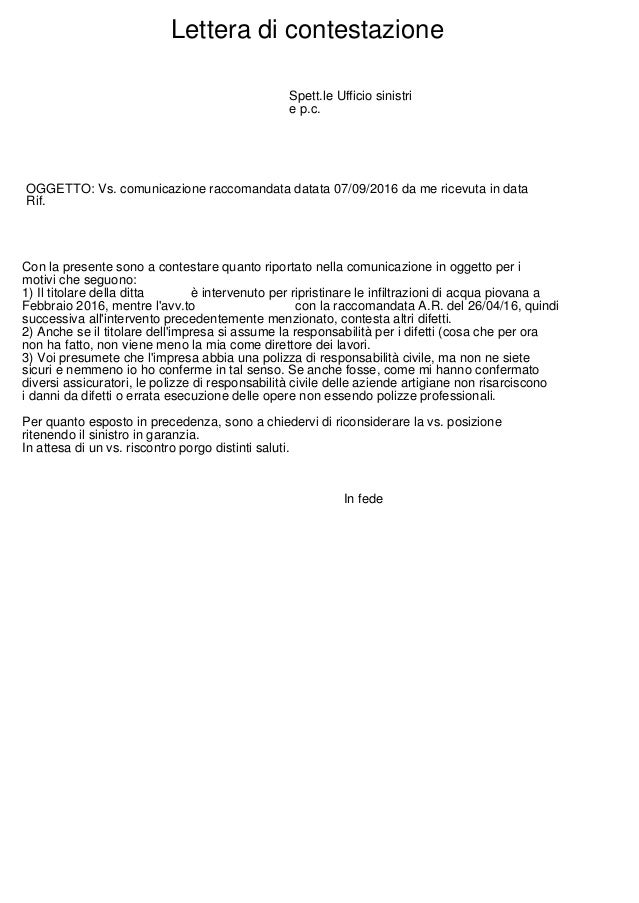 Lettera di contestazione

Spett.le Ufficio sinistri
e p.c.

OGGETTO: Vs. comunicazione raccomandata datata 07/09/2016 da me ricevuta in data
Rif.

Con la presente sono a contestare quanto riportato nella comunicazione in oggetto per i motivi che seguono:
1) Il titolare della ditta è intervenuto per ripristinare le infiltrazioni di acqua piovana a Febbraio 2016, mentre l'avv.to con la raccomandata A.R. del 26/04/16, quindi successiva all'intervento precedentemente menzionato, contesta altri difetti.
2) Anche se il titolare dell'impresa si assume la responsabilità per i difetti (cosa che per ora non ha fatto, non viene meno la mia come direttore dei lavori.
3) Voi presumete che l'impresa abbia una polizza di responsabilità civile, ma non ne siete sicuri e nemmeno io ho conferme in tal senso. Se anche fosse, come mi hanno confermato diversi assicuratori, le polizze di responsabilità civile delle aziende artigiane non risarciscono i danni da difetti o errata esecuzione delle opere non essendo polizze professionali.

Per quanto esposto in precedenza, sono a chiedervi di riconsiderare la vs. posizione ritenendo il sinistro in garanzia.
In attesa di un vs. riscontro porgo distinti saluti.

In fede